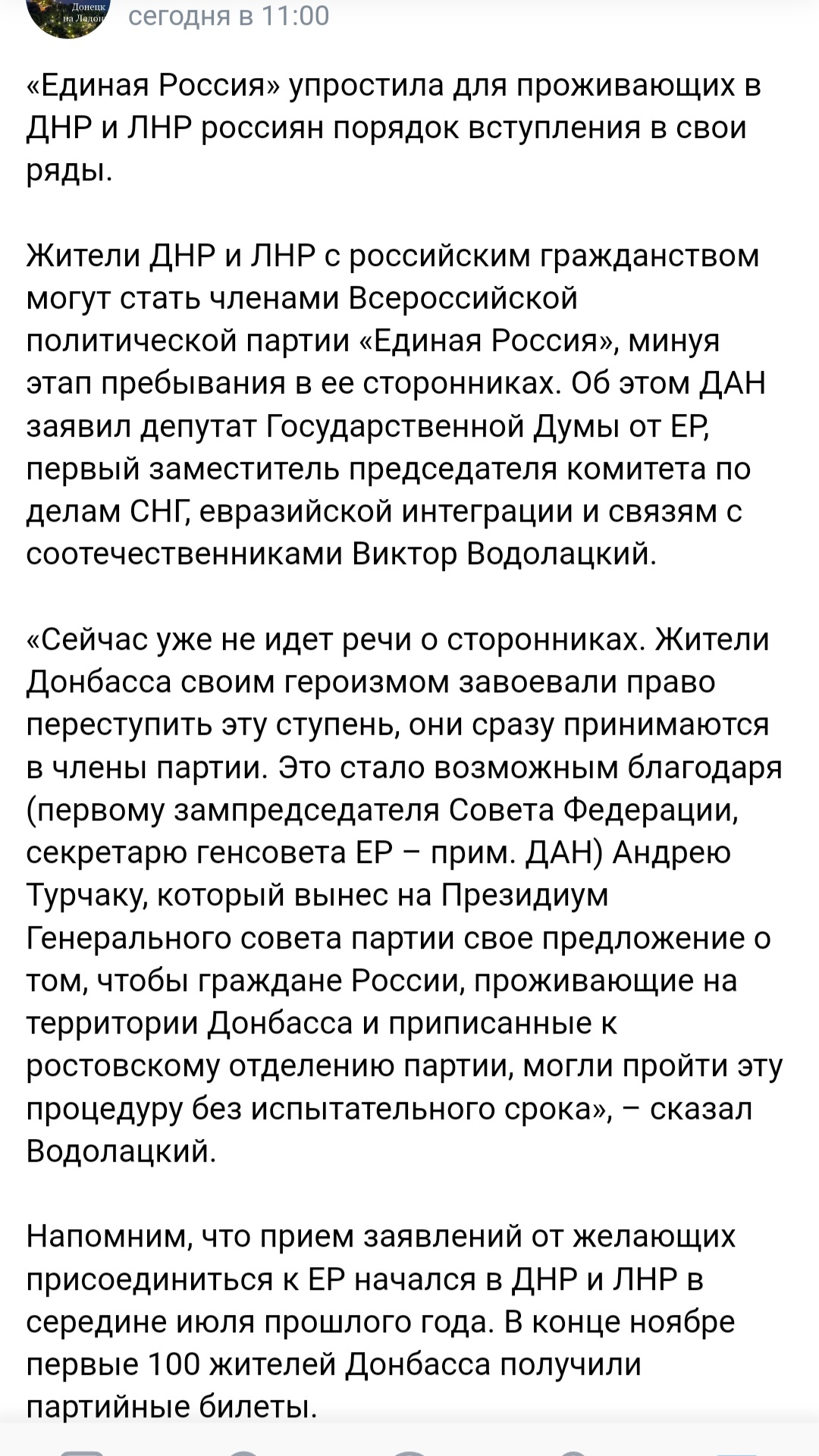 Донецк на Ладони

сегодня в 11:00

«Единая Россия» упростила для проживающих в ДНР и ЛНР россиян порядок вступления в свои ряды.

Жители ДНР и ЛНР с российским гражданством могут стать членами Всероссийской политической партии «Единая Россия», минуя этап пребывания в ее сторонниках. Об этом ДАН заявил депутат Государственной Думы от ЕР, первый заместитель председателя комитета по делам СНГ, евразийской интеграции и связям с соотечественниками Виктор Водолацкий.

«Сейчас уже не идет речи о сторонниках. Жители Донбасса своим героизмом завоевали право переступить эту ступень, они сразу принимаются в члены партии. Это стало возможным благодаря (первому зампредседателя Совета Федерации, секретарю генсовета ЕР – прим. ДАН) Андрею Турчаку, который вынес на Президиум Генерального совета партии свое предложение о том, чтобы граждане России, проживающие на территории Донбасса и приписанные к ростовскому отделению партии, могли пройти эту процедуру без испытательного срока», – сказал Водолацкий.

Напомним, что прием заявлений от желающих присоединиться к ЕР начался в ДНР и ЛНР в середине июля прошлого года. В конце ноябре первые 100 жителей Донбасса получили партийные билеты.